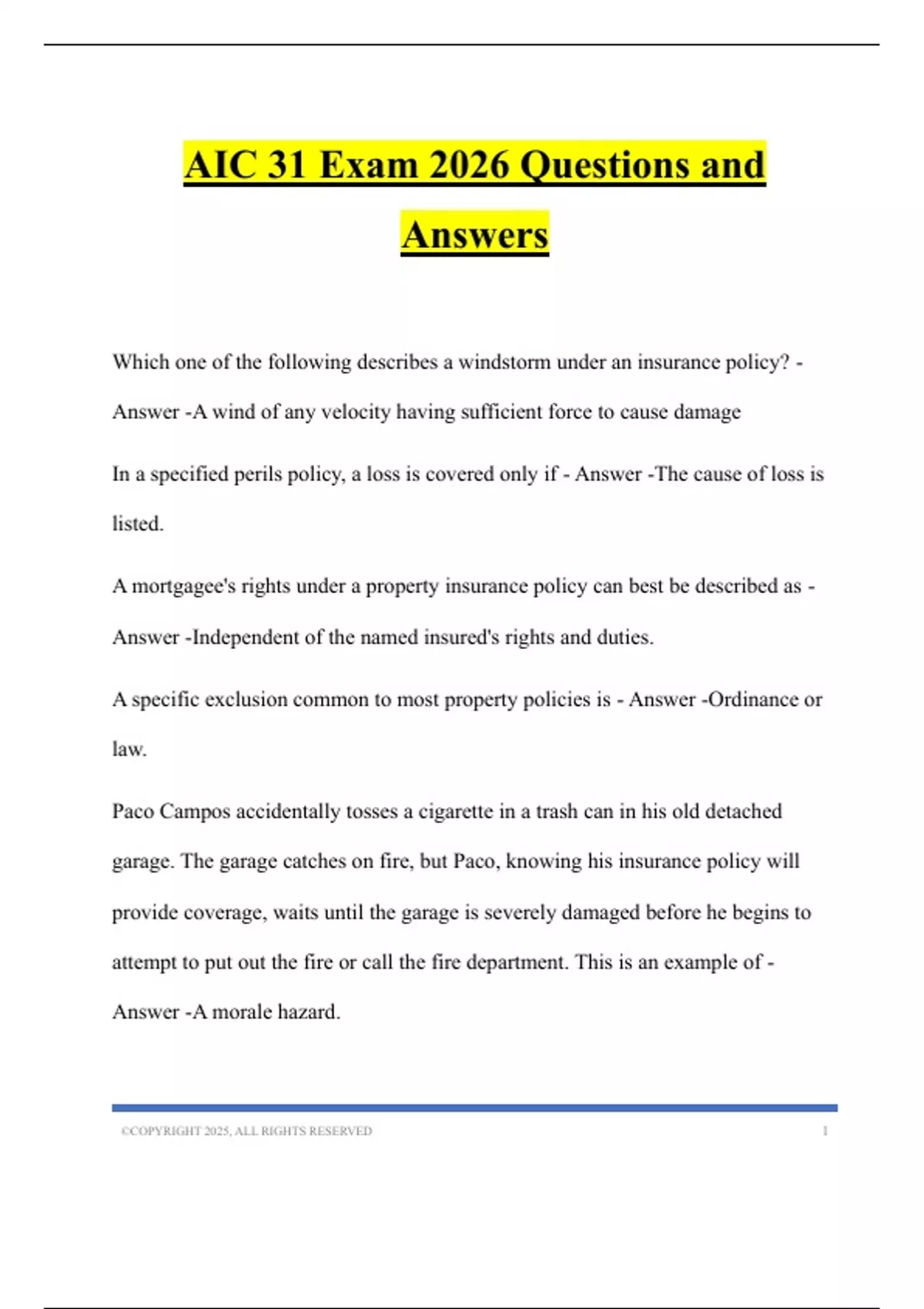 AIC 31 Exam 2026 Questions and Answers

Which one of the following describes a windstorm under an insurance policy? - Answer -A wind of any velocity having sufficient force to cause damage

In a specified perils policy, a loss is covered only if - Answer -The cause of loss is listed.

A mortgagee's rights under a property insurance policy can best be described as - Answer -Independent of the named insured's rights and duties.

A specific exclusion common to most property policies is - Answer -Ordinance or law.

Paco Campos accidentally tosses a cigarette in a trash can in his old detached garage. The garage catches on fire, but Paco, knowing his insurance policy will provide coverage, waits until the garage is severely damaged before he begins to attempt to put out the fire or call the fire department. This is an example of - Answer -A morale hazard.

©COPYRIGHT 2025, ALL RIGHTS RESERVED 1